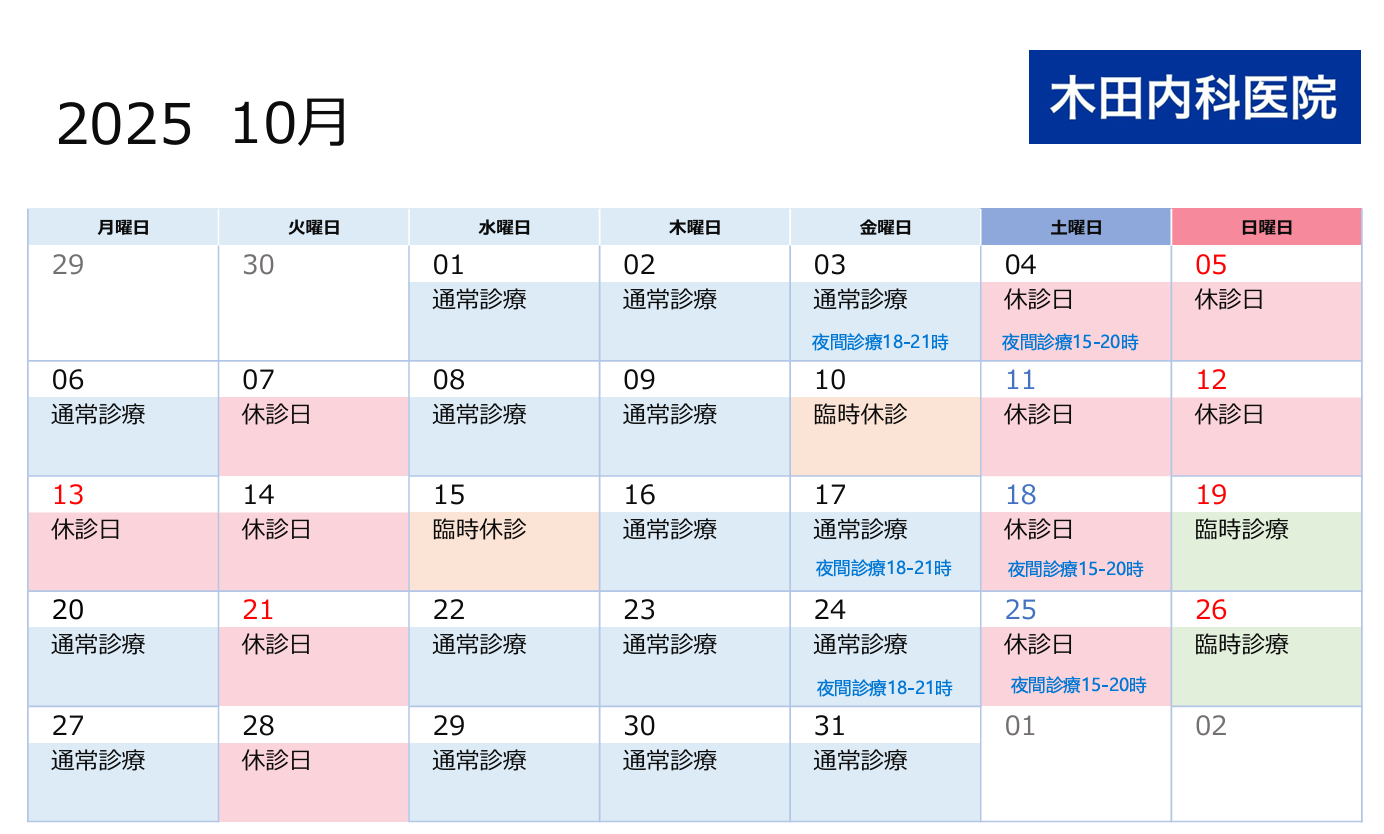 2025 10月

木田内科医院

| 月曜日 | 火曜日 | 水曜日 | 木曜日 | 金曜日 | 土曜日 | 日曜日 |
|---|---|---|---|---|---|---|
| 29 | 30 | 01 通常診療 | 02 通常診療 | 03 通常診療 夜間診療18-21時 | 04 休診日 夜間診療15-20時 | 05 休診日 |
| 06 通常診療 | 07 休診日 | 08 通常診療 | 09 通常診療 | 10 臨時休診 | 11 休診日 | 12 休診日 |
| 13 休診日 | 14 休診日 | 15 臨時休診 | 16 通常診療 | 17 通常診療 夜間診療18-21時 | 18 休診日 夜間診療15-20時 | 19 臨時診療 |
| 20 通常診療 | 21 休診日 | 22 通常診療 | 23 通常診療 | 24 通常診療 夜間診療18-21時 | 25 休診日 夜間診療15-20時 | 26 臨時診療 |
| 27 通常診療 | 28 休診日 | 29 通常診療 | 30 通常診療 | 31 通常診療 | 01 | 02 |